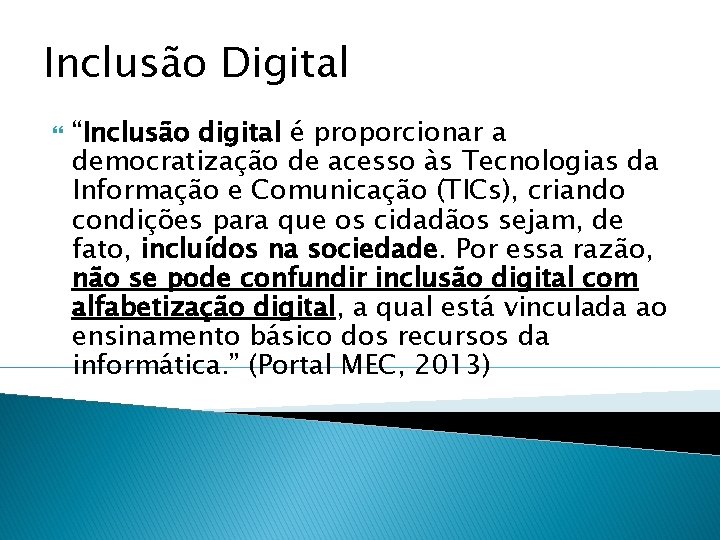 Inclusão Digital

“Inclusão digital é proporcionar a democratização de acesso às Tecnologias da Informação e Comunicação (TICs), criando condições para que os cidadãos sejam, de fato, incluídos na sociedade. Por essa razão, não se pode confundir inclusão digital com alfabetização digital, a qual está vinculada ao ensinamento básico dos recursos da informática.” (Portal MEC, 2013)